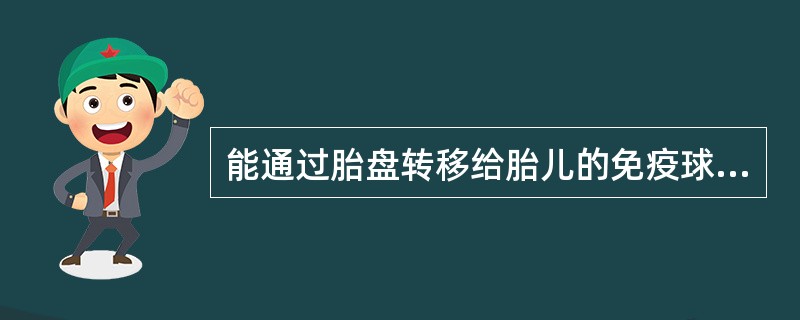 能通过胎盘转移给胎儿的免疫球...